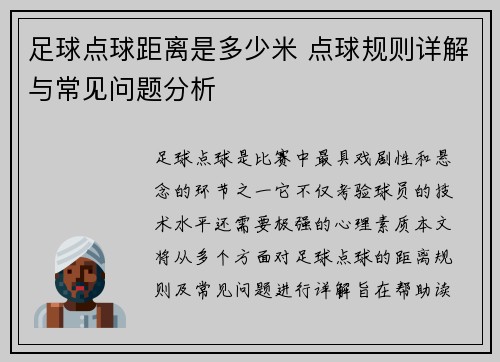 足球点球距离是多少米 点球规则详解与常见问题分析

足球点球是比赛中最具戏剧性和悬念的环节之一它不仅考验球员的技术水平还需要极强的心理素质本文将从多个方面对足球点球的距离规则及常见问题进行详解旨在帮助读